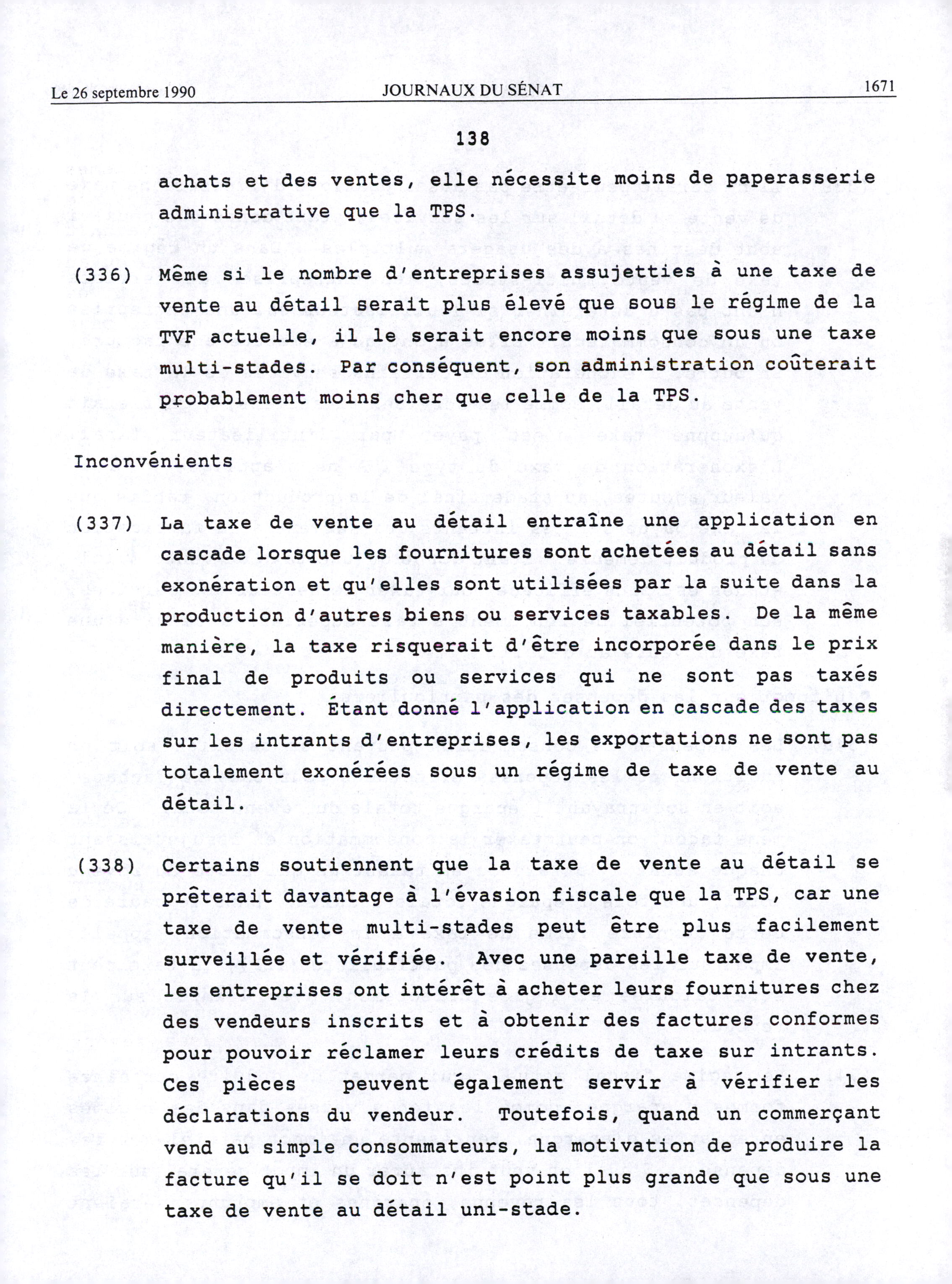 Le 26 septembre 1990 JOURNAUX DU SÉNAT 1671

138

achats et des ventes, elle nécessite moins de paperasserie administrative que la TPS.

(336) Même si le nombre d'entreprises assujetties à une taxe de vente au détail serait plus élevé que sous le régime de la TVF actuelle, il le serait encore moins que sous une taxe multi-stades. Par conséquent, son administration coûterait probablement moins cher que celle de la TPS.

Inconvénients

(337) La taxe de vente au détail entraîne une application en cascade lorsque les fournitures sont achetées au détail sans exonération et qu'elles sont utilisées par la suite dans la production d'autres biens ou services taxables. De la même manière, la taxe risquerait d'être incorporée dans le prix final de produits ou services qui ne sont pas taxés directement. Étant donné l'application en cascade des taxes sur les intrants d'entreprises, les exportations ne sont pas totalement exonérées sous un régime de taxe de vente au détail.

(338) Certains soutiennent que la taxe de vente au détail se prêterait davantage à l'évasion fiscale que la TPS, car une taxe de vente multi-stades peut être plus facilement surveillée et vérifiée. Avec une pareille taxe de vente, les entreprises ont intérêt à acheter leurs fournitures chez des vendeurs inscrits et à obtenir des factures conformes pour pouvoir réclamer leurs crédits de taxe sur intrants. Ces pièces peuvent également servir à vérifier les déclarations du vendeur. Toutefois, quand un commerçant vend au simple consommateurs, la motivation de produire la facture qu'il se doit n'est point plus grande que sous une taxe de vente au détail uni-stade.